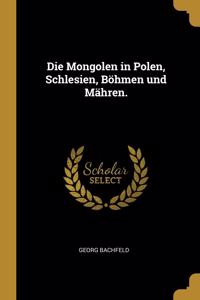 Die Mongolen in Polen, Schlesien, Böhmen und Mähren.

Scholar SELECT

GEORG BACHFELD